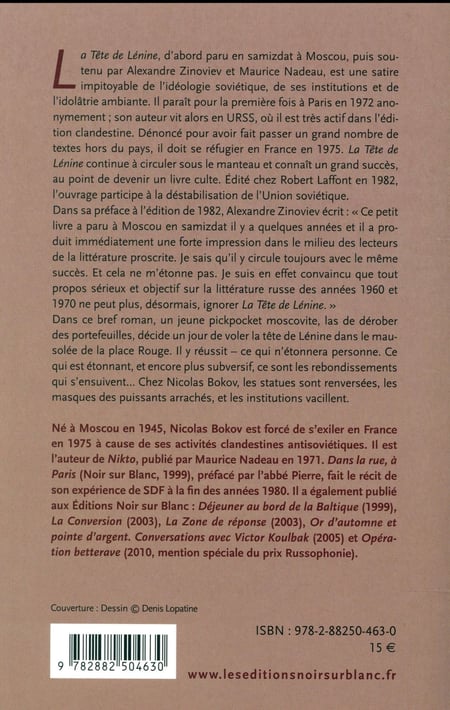 La Tête de Lénine, d'abord paru en samizdat à Moscou, puis soutenu par Alexandre Zinoviev et Maurice Nadeau, est une satire impitoyable de l'idéologie soviétique, de ses institutions et de l'idolâtrie ambiante. Il paraît pour la première fois à Paris en 1972 anonymement ; son auteur vit alors en URSS, où il est très actif dans l'édition clandestine. Dénoncé pour avoir fait passer un grand nombre de textes hors du pays, il doit se réfugier en France en 1975. La Tête de Lénine continue à circuler sous le manteau et connaît un grand succès, au point de devenir un livre culte. Édité chez Robert Laffont en 1982, l'ouvrage participe à la déstabilisation de l'Union soviétique.
Dans sa préface à l'édition de 1982, Alexandre Zinoviev écrit : « Ce petit livre a paru à Moscou en samizdat il y a quelques années et il a produit immédiatement une forte impression dans le milieu des lecteurs de la littérature proscrite. Je sais qu'il y circule toujours avec le même succès. Et cela ne m'étonne pas. Je suis en effet convaincu que tout propos sérieux et objectif sur la littérature russe des années 1960 et 1970 ne peut plus, désormais, ignorer La Tête de Lénine. »
Dans ce bref roman, un jeune pickpocket moscovite, las de dérober des portefeuilles, décide un jour de voler la tête de Lénine dans le mausolée de la place Rouge. Il y réussit – ce qui n'étonnera personne. Ce qui est étonnant, et encore plus subversif, ce sont les rebondissements qui s'ensuivent... Chez Nicolas Bokov, les statues sont renversées, les masques des puissants arrachés, et les institutions vacillent.

Né à Moscou en 1945, Nicolas Bokov est forcé de s'exiler en France en 1975 à cause de ses activités clandestines antisoviétiques. Il est l'auteur de Nikto, publié par Maurice Nadeau en 1971. Dans la rue, à Paris (Noir sur Blanc, 1999), préfacé par l'abbé Pierre, fait le récit de son expérience de SDF à la fin des années 1980. Il a également publié aux Éditions Noir sur Blanc : Déjeuner au bord de la Baltique (1999), La Conversion (2003), La Zone de réponse (2003), Or d'automne et pointe d'argent. Conversations avec Victor Koulbak (2005) et Opération betterave (2010, mention spéciale du prix Russophonie).

Couverture : Dessin © Denis Lopatine

9 782882 504630

ISBN : 978-2-88250-463-0
15 €

www.leseditionsnoirsurblanc.fr